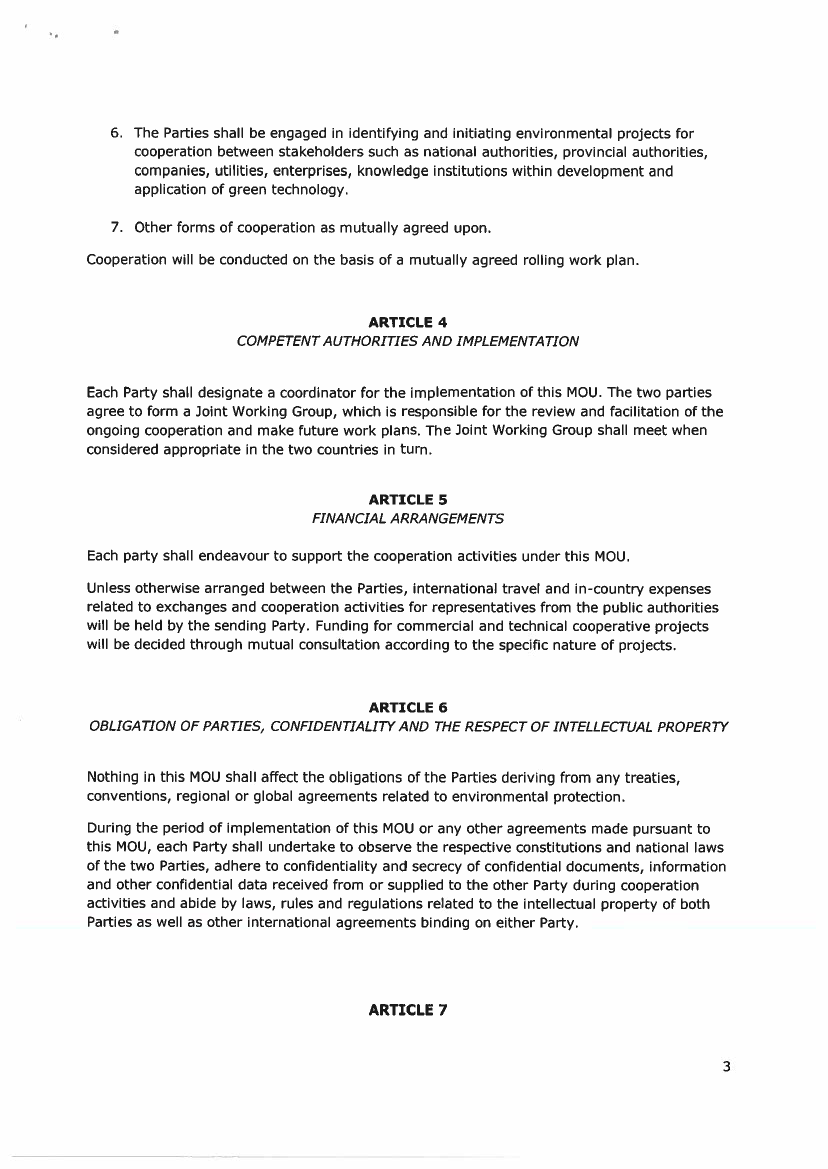 6. The Parties shall be engaged in identifying and initiating environmental projects for cooperation between stakeholders such as national authorities, provincial authorities, companies, utilities, enterprises, knowledge institutions within development and application of green technology.

7. Other forms of cooperation as mutually agreed upon.

Cooperation will be conducted on the basis of a mutually agreed rolling work plan.

ARTICLE 4
COMPETENT AUTHORITIES AND IMPLEMENTATION

Each Party shall designate a coordinator for the implementation of this MOU. The two parties agree to form a Joint Working Group, which is responsible for the review and facilitation of the ongoing cooperation and make future work plans. The Joint Working Group shall meet when considered appropriate in the two countries in turn.

ARTICLE 5
FINANCIAL ARRANGEMENTS

Each party shall endeavour to support the cooperation activities under this MOU.

Unless otherwise arranged between the Parties, international travel and in-country expenses related to exchanges and cooperation activities for representatives from the public authorities will be held by the sending Party. Funding for commercial and technical cooperative projects will be decided through mutual consultation according to the specific nature of projects.

ARTICLE 6
OBLIGATION OF PARTIES, CONFIDENTIALITY AND THE RESPECT OF INTELLECTUAL PROPERTY

Nothing in this MOU shall affect the obligations of the Parties deriving from any treaties, conventions, regional or global agreements related to environmental protection.

During the period of implementation of this MOU or any other agreements made pursuant to this MOU, each Party shall undertake to observe the respective constitutions and national laws of the two Parties, adhere to confidentiality and secrecy of confidential documents, information and other confidential data received from or supplied to the other Party during cooperation activities and abide by laws, rules and regulations related to the intellectual property of both Parties as well as other international agreements binding on either Party.

ARTICLE 7

3